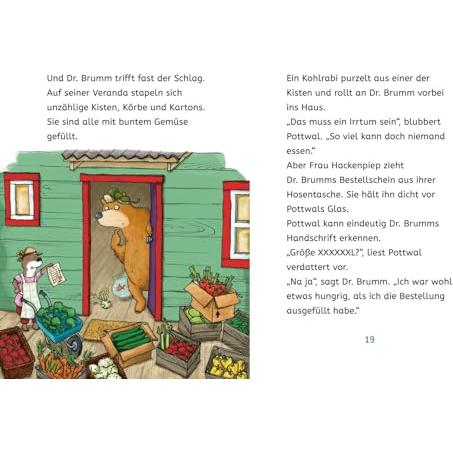 Und Dr. Brumm trifft fast der Schlag. Auf seiner Veranda stapeln sich unzählige Kisten, Körbe und Kartons. Sie sind alle mit buntem Gemüse gefüllt.

Ein Kohlrabi purzelt aus einer der Kisten und rollt an Dr. Brumm vorbei ins Haus.
„Das muss ein Irrtum sein“, blubbert Pottwal. „So viel kann doch niemand essen.“
Aber Frau Hackenpiep zieht Dr. Brumms Bestellschein aus ihrer Hosentasche. Sie hält ihn dicht vor Pottwals Glas.
Pottwal kann eindeutig Dr. Brumms Handschrift erkennen.
„Größe XXXXXXL?“, liest Pottwal verdattert vor.
„Na ja“, sagt Dr. Brumm. „Ich war wohl etwas hungrig, als ich die Bestellung ausgefüllt habe.“

19